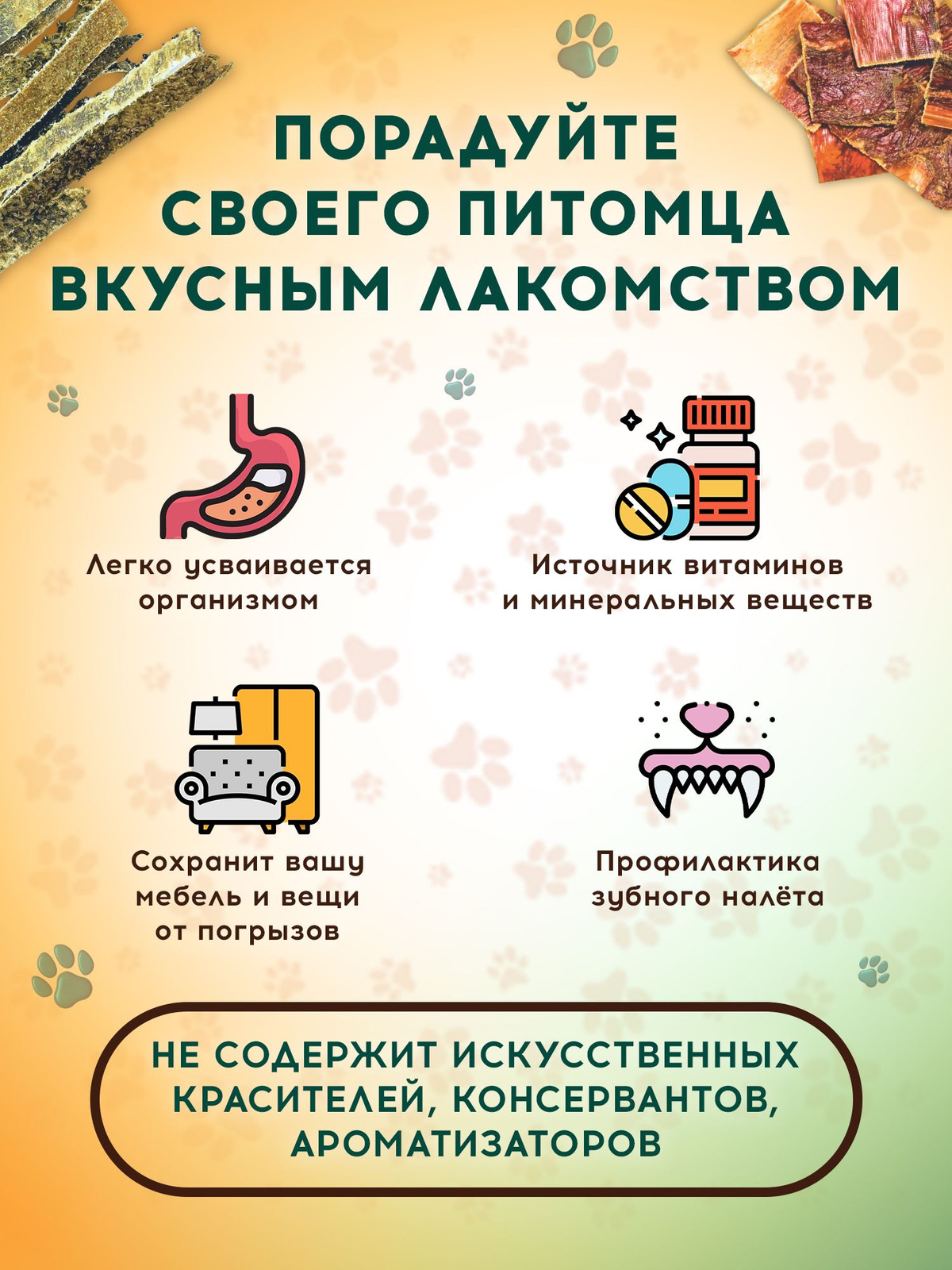 ПОРАДУЙТЕ СВОЕГО ПИТОМЦА ВКУСНЫМ ЛАКОМСТВОМ

Легко усваивается организмом

Источник витаминов и минеральных веществ

Сохранит вашу мебель и вещи от погрызов

Профилактика зубного налёта

НЕ СОДЕРЖИТ ИСКУССТВЕННЫХ КРАСИТЕЛЕЙ, КОНСЕРВАНТОВ, АРОМАТИЗАТОРОВ